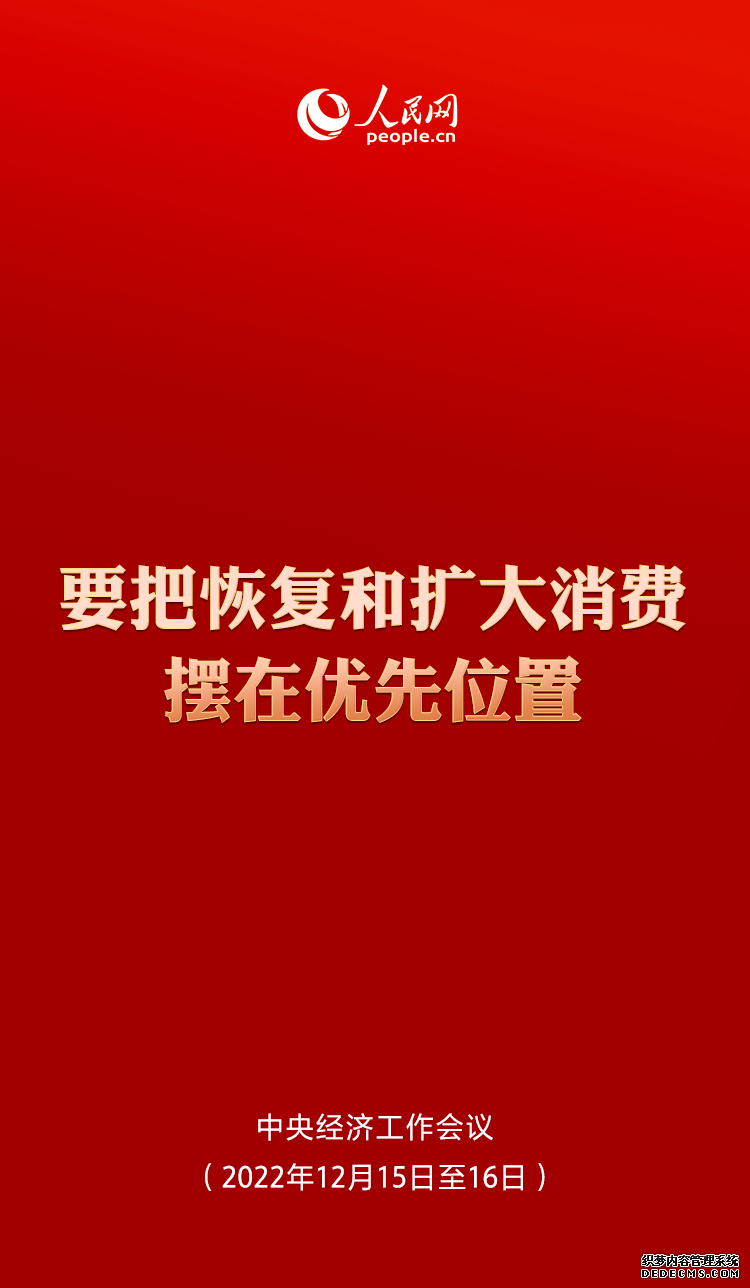 人民网
people.cn

要把恢复和扩大消费
摆在优先位置

中央经济工作会议
（2022年12月15日至16日）

织梦内容管理系统
DEDECMS.COM